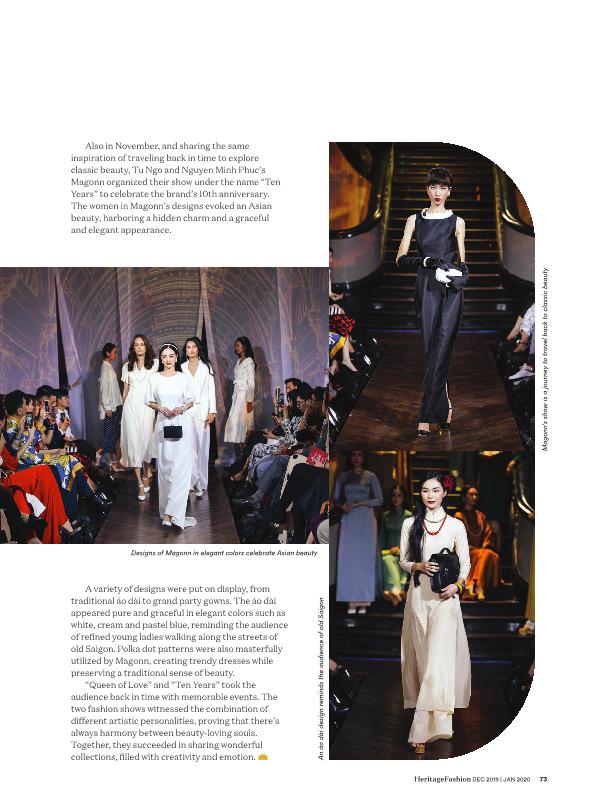 Also in November, and sharing the same inspiration of traveling back in time to explore classic beauty, Tu Ngo and Nguyen Minh Phuc's Magonn organized their show under the name "Ten Years" to celebrate the brand's 10th anniversary. The women in Magonn's designs evoked an Asian beauty, harboring a hidden charm and a graceful and elegant appearance.

Magonn's show is a journey to travel back to classic beauty

Designs of Magonn in elegant colors celebrate Asian beauty

A variety of designs were put on display, from traditional áo dài to grand party gowns. The áo dài appeared pure and graceful in elegant colors such as white, cream and pastel blue, reminding the audience of refined young ladies walking along the streets of old Saigon. Polka dot patterns were also masterfully utilized by Magonn, creating trendy dresses while preserving a traditional sense of beauty.

"Queen of Love" and "Ten Years" took the audience back in time with memorable events. The two fashion shows witnessed the combination of different artistic personalities, proving that there's always harmony between beauty-loving souls. Together, they succeeded in sharing wonderful collections, filled with creativity and emotion.

An áo dài design reminds the audience of old Saigon

HeritageFashion DEC 2019 | JAN 2020 73